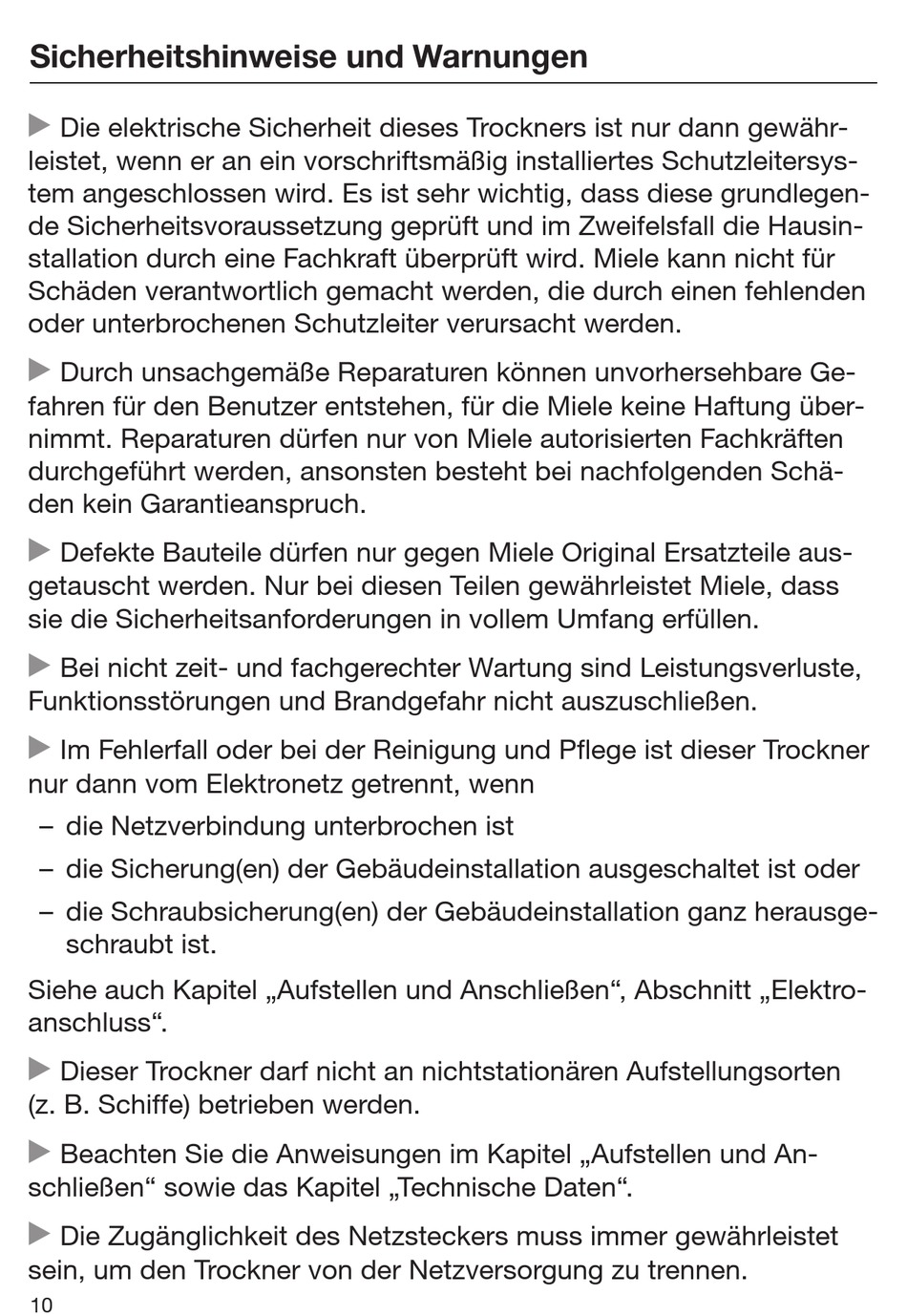 Sicherheitshinweise und Warnungen

▶ Die elektrische Sicherheit dieses Trockners ist nur dann gewährleistet, wenn er an ein vorschriftsmäßig installiertes Schutzleitersystem angeschlossen wird. Es ist sehr wichtig, dass diese grundlegende Sicherheitsvoraussetzung geprüft und im Zweifelsfall die Hausinstallation durch eine Fachkraft überprüft wird. Miele kann nicht für Schäden verantwortlich gemacht werden, die durch einen fehlenden oder unterbrochenen Schutzleiter verursacht werden.

▶ Durch unsachgemäße Reparaturen können unvorhersehbare Gefahren für den Benutzer entstehen, für die Miele keine Haftung übernimmt. Reparaturen dürfen nur von Miele autorisierten Fachkräften durchgeführt werden, ansonsten besteht bei nachfolgenden Schäden kein Garantieanspruch.

▶ Defekte Bauteile dürfen nur gegen Miele Original Ersatzteile ausgetauscht werden. Nur bei diesen Teilen gewährleistet Miele, dass sie die Sicherheitsanforderungen in vollem Umfang erfüllen.

▶ Bei nicht zeit- und fachgerechter Wartung sind Leistungsverluste, Funktionsstörungen und Brandgefahr nicht auszuschließen.

▶ Im Fehlerfall oder bei der Reinigung und Pflege ist dieser Trockner nur dann vom Elektronetz getrennt, wenn
– die Netzverbindung unterbrochen ist
– die Sicherung(en) der Gebäudeinstallation ausgeschaltet ist oder
– die Schraubsicherung(en) der Gebäudeinstallation ganz herausgeschraubt ist.

Siehe auch Kapitel „Aufstellen und Anschließen“, Abschnitt „Elektroanschluss“.

▶ Dieser Trockner darf nicht an nichtstationären Aufstellungsorten (z. B. Schiffe) betrieben werden.

▶ Beachten Sie die Anweisungen im Kapitel „Aufstellen und Anschließen“ sowie das Kapitel „Technische Daten“.

▶ Die Zugänglichkeit des Netzsteckers muss immer gewährleistet sein, um den Trockner von der Netzversorgung zu trennen.

10